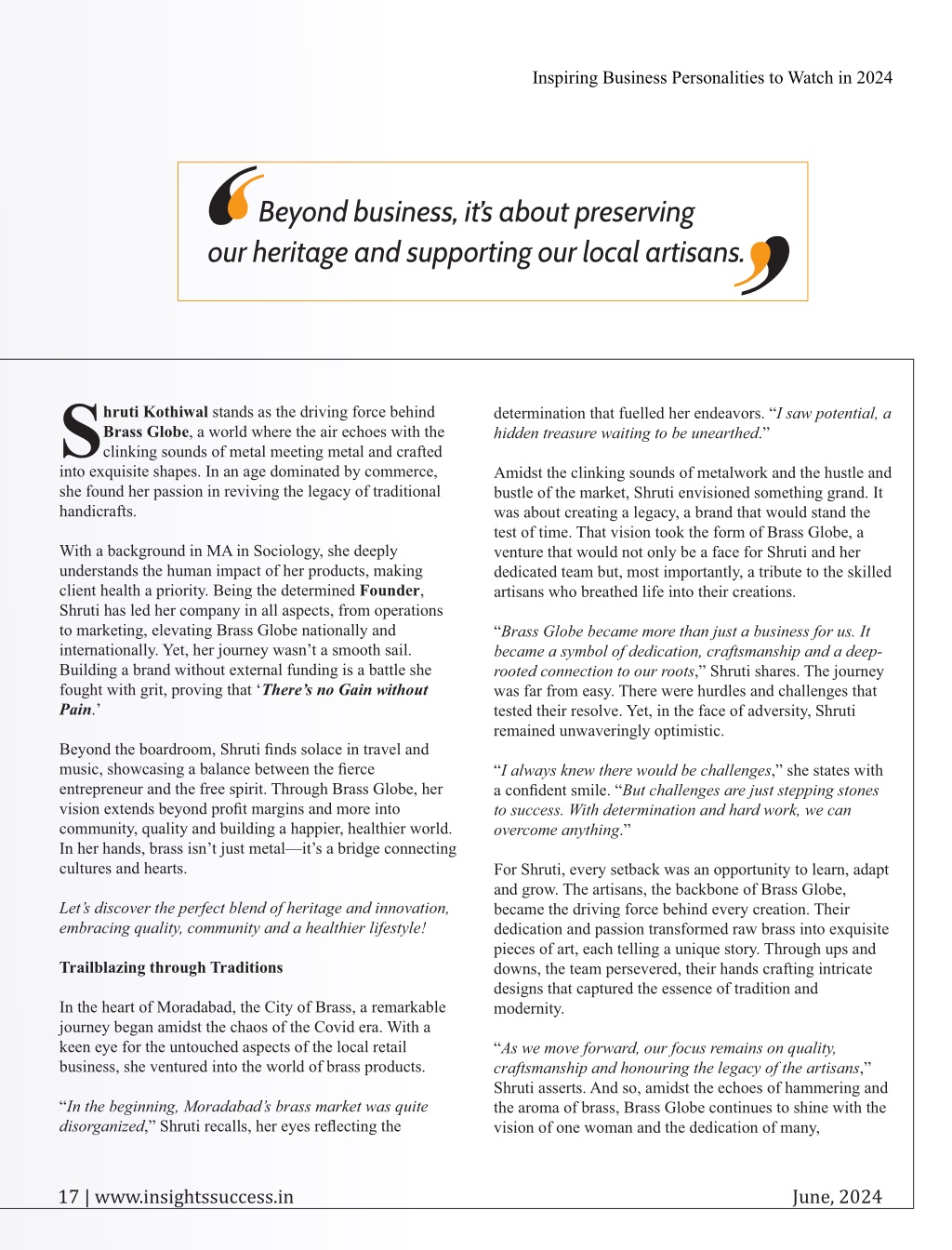 Inspiring Business Personalities to Watch in 2024

Beyond business, it's about preserving our heritage and supporting our local artisans.

Shruti Kothiwal stands as the driving force behind Brass Globe, a world where the air echoes with the clinking sounds of metal meeting metal and crafted into exquisite shapes. In an age dominated by commerce, she found her passion in reviving the legacy of traditional handicrafts.

With a background in MA in Sociology, she deeply understands the human impact of her products, making client health a priority. Being the determined Founder, Shruti has led her company in all aspects, from operations to marketing, elevating Brass Globe nationally and internationally. Yet, her journey wasn't a smooth sail. Building a brand without external funding is a battle she fought with grit, proving that 'There's no Gain without Pain.'

Beyond the boardroom, Shruti finds solace in travel and music, showcasing a balance between the fierce entrepreneur and the free spirit. Through Brass Globe, her vision extends beyond profit margins and more into community, quality and building a happier, healthier world. In her hands, brass isn't just metal—it's a bridge connecting cultures and hearts.

Let's discover the perfect blend of heritage and innovation, embracing quality, community and a healthier lifestyle!

Trailblazing through Traditions

In the heart of Moradabad, the City of Brass, a remarkable journey began amidst the chaos of the Covid era. With a keen eye for the untouched aspects of the local retail business, she ventured into the world of brass products.

"In the beginning, Moradabad's brass market was quite disorganized," Shruti recalls, her eyes reflecting the determination that fuelled her endeavors. "I saw potential, a hidden treasure waiting to be unearthed."

Amidst the clinking sounds of metalwork and the hustle and bustle of the market, Shruti envisioned something grand. It was about creating a legacy, a brand that would stand the test of time. That vision took the form of Brass Globe, a venture that would not only be a face for Shruti and her dedicated team but, most importantly, a tribute to the skilled artisans who breathed life into their creations.

"Brass Globe became more than just a business for us. It became a symbol of dedication, craftsmanship and a deep-rooted connection to our roots," Shruti shares. The journey was far from easy. There were hurdles and challenges that tested their resolve. Yet, in the face of adversity, Shruti remained unwaveringly optimistic.

"I always knew there would be challenges," she states with a confident smile. "But challenges are just stepping stones to success. With determination and hard work, we can overcome anything."

For Shruti, every setback was an opportunity to learn, adapt and grow. The artisans, the backbone of Brass Globe, became the driving force behind every creation. Their dedication and passion transformed raw brass into exquisite pieces of art, each telling a unique story. Through ups and downs, the team persevered, their hands crafting intricate designs that captured the essence of tradition and modernity.

"As we move forward, our focus remains on quality, craftsmanship and honouring the legacy of the artisans," Shruti asserts. And so, amidst the echoes of hammering and the aroma of brass, Brass Globe continues to shine with the vision of one woman and the dedication of many,

17 | www.insightssuccess.in

June, 2024